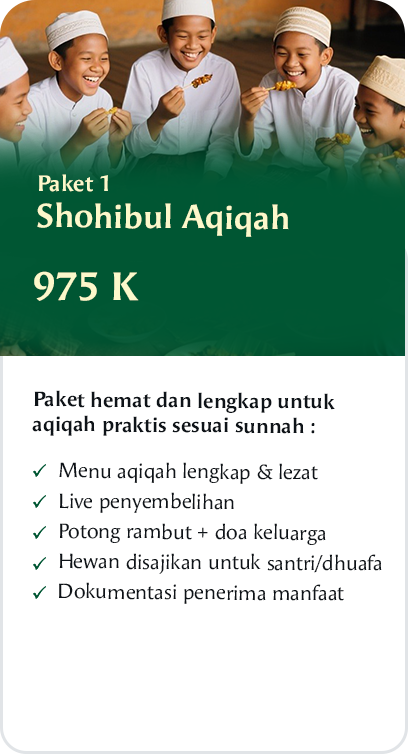 Paket 1
Shohibul Aqiqah

975 K

Paket hemat dan lengkap untuk aqiqah praktis sesuai sunnah :

✓ Menu aqiqah lengkap & lezat
✓ Live penyembelihan
✓ Potong rambut + doa keluarga
✓ Hewan disajikan untuk santri/dhuafa
✓ Dokumentasi penerima manfaat